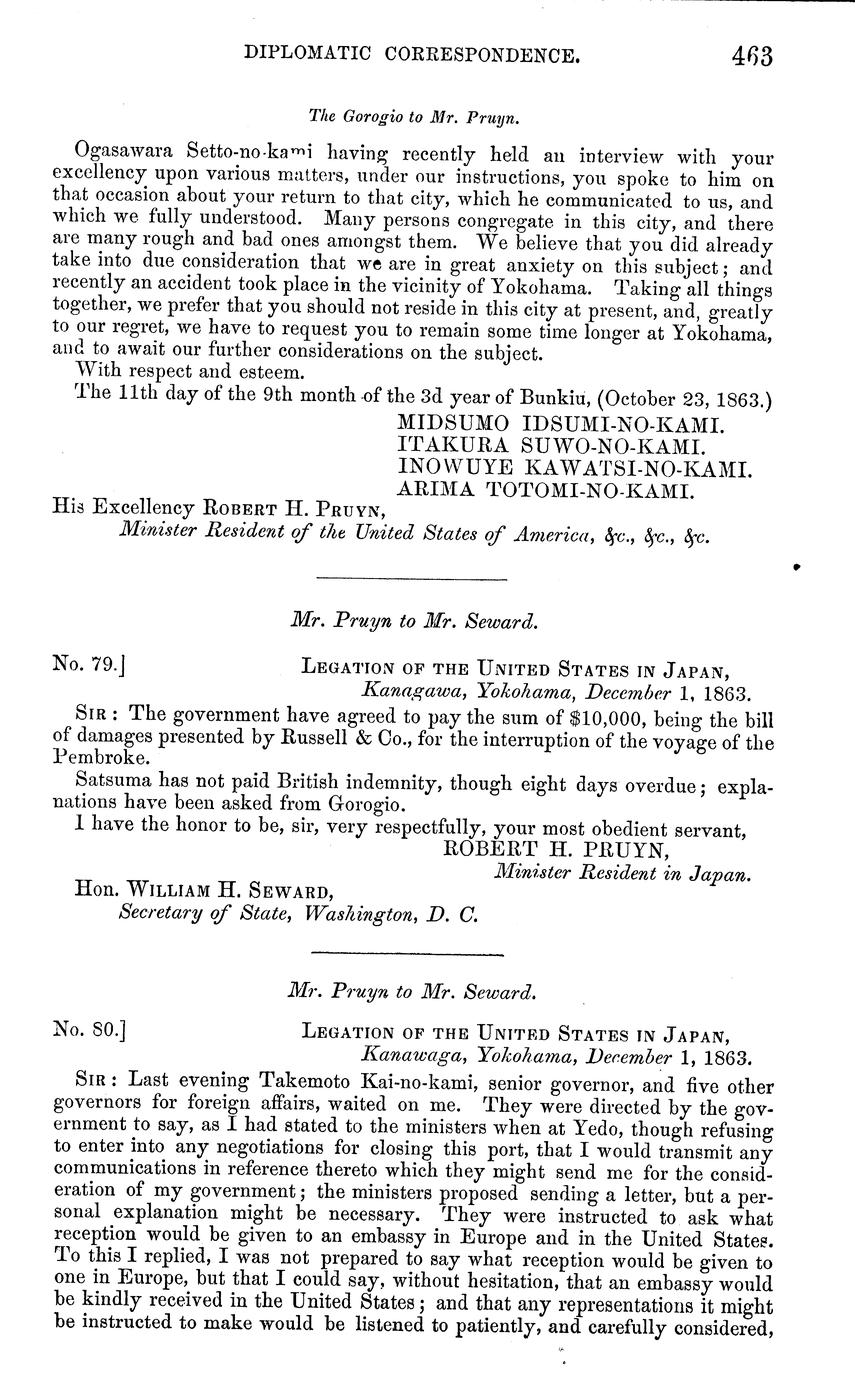 DIPLOMATIC CORRESPONDENCE. 463

The Gorogio to Mr. Pruyn.

Ogasawara Setto-no-kami having recently held an interview with your excellency upon various matters, under our instructions, you spoke to him on that occasion about your return to that city, which he communicated to us, and which we fully understood. Many persons congregate in this city, and there are many rough and bad ones amongst them. We believe that you did already take into due consideration that we are in great anxiety on this subject; and recently an accident took place in the vicinity of Yokohama. Taking all things together, we prefer that you should not reside in this city at present, and, greatly to our regret, we have to request you to remain some time longer at Yokohama, and to await our further considerations on the subject.

With respect and esteem.

The 11th day of the 9th month of the 3d year of Bunkiu, (October 23, 1863.)

MIDSUMO IDSUMI-NO-KAMI.
ITAKURA SUWO-NO-KAMI.
INOWUYE KAWATSI-NO-KAMI.
ARIMA TOTOMI-NO-KAMI.

His Excellency ROBERT H. PRUYN,
Minister Resident of the United States of America, &c., &c., &c.

Mr. Pruyn to Mr. Seward.

No. 79.] LEGATION OF THE UNITED STATES IN JAPAN,
Kanagawa, Yokohama, December 1, 1863.

SIR: The government have agreed to pay the sum of $10,000, being the bill of damages presented by Russell & Co., for the interruption of the voyage of the Pembroke.

Satsuma has not paid British indemnity, though eight days overdue; explanations have been asked from Gorogio.

I have the honor to be, sir, very respectfully, your most obedient servant,
ROBERT H. PRUYN,
Minister Resident in Japan.

Hon. WILLIAM H. SEWARD,
Secretary of State, Washington, D. C.

Mr. Pruyn to Mr. Seward.

No. 80.] LEGATION OF THE UNITED STATES IN JAPAN,
Kanawaga, Yokohama, December 1, 1863.

SIR: Last evening Takemoto Kai-no-kami, senior governor, and five other governors for foreign affairs, waited on me. They were directed by the government to say, as I had stated to the ministers when at Yedo, though refusing to enter into any negotiations for closing this port, that I would transmit any communications in reference thereto which they might send me for the consideration of my government; the ministers proposed sending a letter, but a personal explanation might be necessary. They were instructed to ask what reception would be given to an embassy in Europe and in the United States. To this I replied, I was not prepared to say what reception would be given to one in Europe, but that I could say, without hesitation, that an embassy would be kindly received in the United States; and that any representations it might be instructed to make would be listened to patiently, and carefully considered,